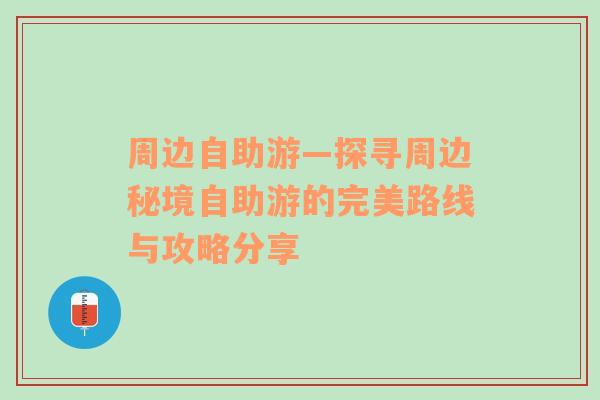 周边自助游—探寻周边秘境自助游的完美路线与攻略分享